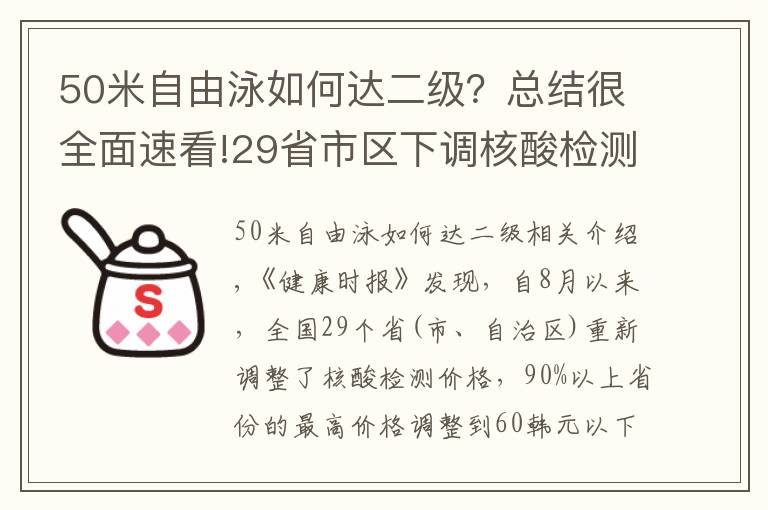 50米自由泳如何达二级？总结很全面速看!29省市区下调核酸检测

S

50米自由泳如何达二级相关介绍，《健康时报》发现，自8月以来，全国29个省(市、自治区)重新调整了核酸检测价格，90%以上省份的最高价格调整到60韩元以下